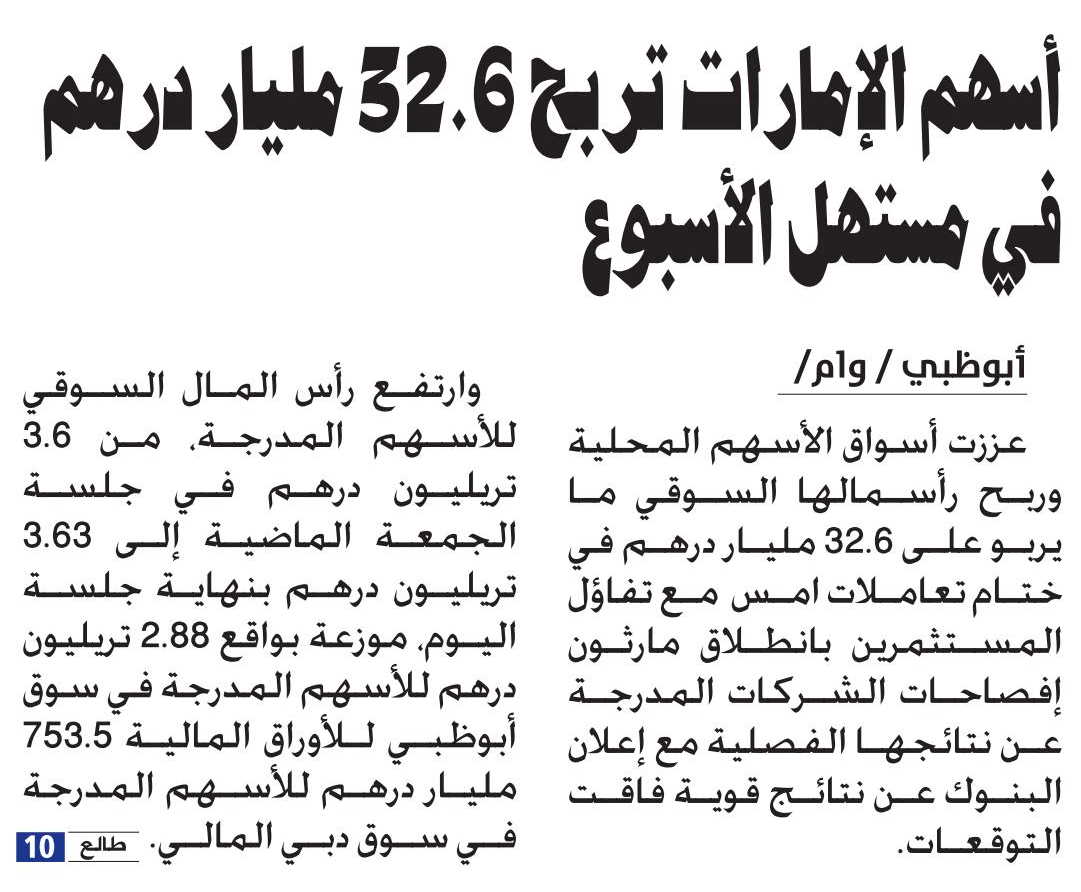 أسهم الإمارات تربح 32.6 مليار درهم في مستهل الأسبوع

أبوظبي / وام/

عززت أسواق الأسهم المحلية وربح رأسمالها السوقي ما يربو على 32.6 مليار درهم في ختام تعاملات امس مع تفاؤل المستثمرين بانطلاق مارثون إفصاحات الشركات المدرجة عن نتائجها الفصلية مع إعلان البنوك عن نتائج قوية فاقت التوقعات.

وارتفع رأس المال السوقي للأسهم المدرجة، من 3.6 تريليون درهم في جلسة الجمعة الماضية إلى 3.63 تريليون درهم بنهاية جلسة اليوم، موزعة بواقع 2.88 تريليون درهم للأسهم المدرجة في سوق أبوظبي للأوراق المالية 753.5 مليار درهم للأسهم المدرجة في سوق دبي المالي.

طالع 10